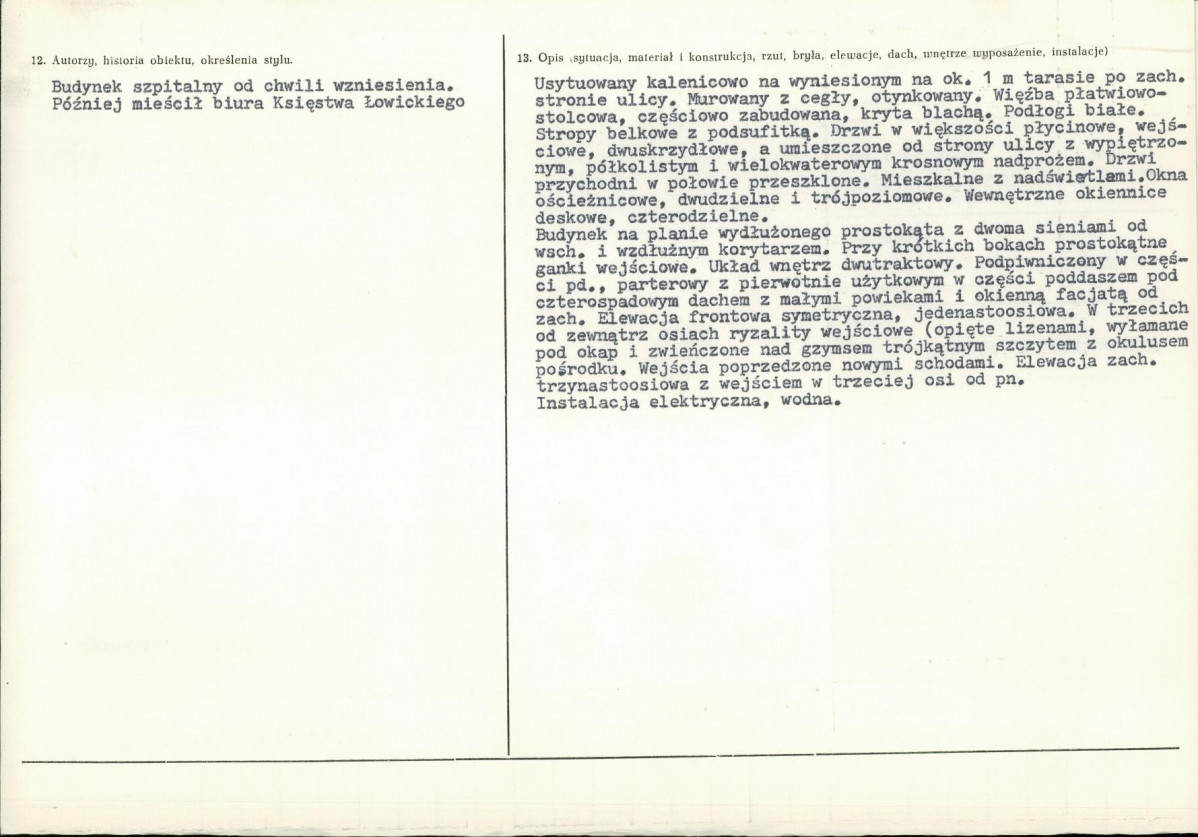 12. Autorzy, historia obiektu, określenia stylu.

Budynek szpitalny od chwili wzniesienia. Później mieścił biura Księstwa Łowickiego

13. Opis (sytuacja, materiał i konstrukcja, rzut, bryła, elewacje, dach, wnętrze wyposażenie, instalacje)

Usytuowany kalenicowo na wyniesionym na ok. 1 m tarasie po zach. stronie ulicy. Murowany z cegły, otynkowany. Więźba płatwiowo-stolcowa, częściowo zabudowana, kryta blachą. Podłogi białe. Stropy belkowe z podsufitką. Drzwi w większości płycinowe, wejściowe, dwuskrzydłowe, a umieszczone od strony ulicy z wypiętrzonym, półkolistym i wielokwaterowym krosnowym nadprożem. Drzwi przychodni w połowie przeszklone. Mieszkalne z nadświetlami.Okna ościeżnicowe, dwudzielne i trójpoziomowe. Wewnętrzne okiennice deskowe, czterodzielne.
Budynek na planie wydłużonego prostokąta z dwoma sieniami od wsch. i wzdłużnym korytarzem. Przy krótkich bokach prostokątne ganki wejściowe. Układ wnętrz dwutraktowy. Podpiwniczony w części pd., parterowy z pierwotnie użytkowym w części poddaszem pod czterospadowym dachem z małymi powiekami i okienną facjatą od zach. Elewacja frontowa symetryczna, jedenastoosiowa. W trzecich od zewnątrz osiach ryzality wejściowe (opięte lizenami, wyłamane pod okap i zwieńczone nad gzymsem trójkątnym szczytem z okulusem pośrodku. Wejścia poprzedzone nowymi schodami. Elewacja zach. trzynastoosiowa z wejściem w trzeciej osi od pn.
Instalacja elektryczna, wodna.